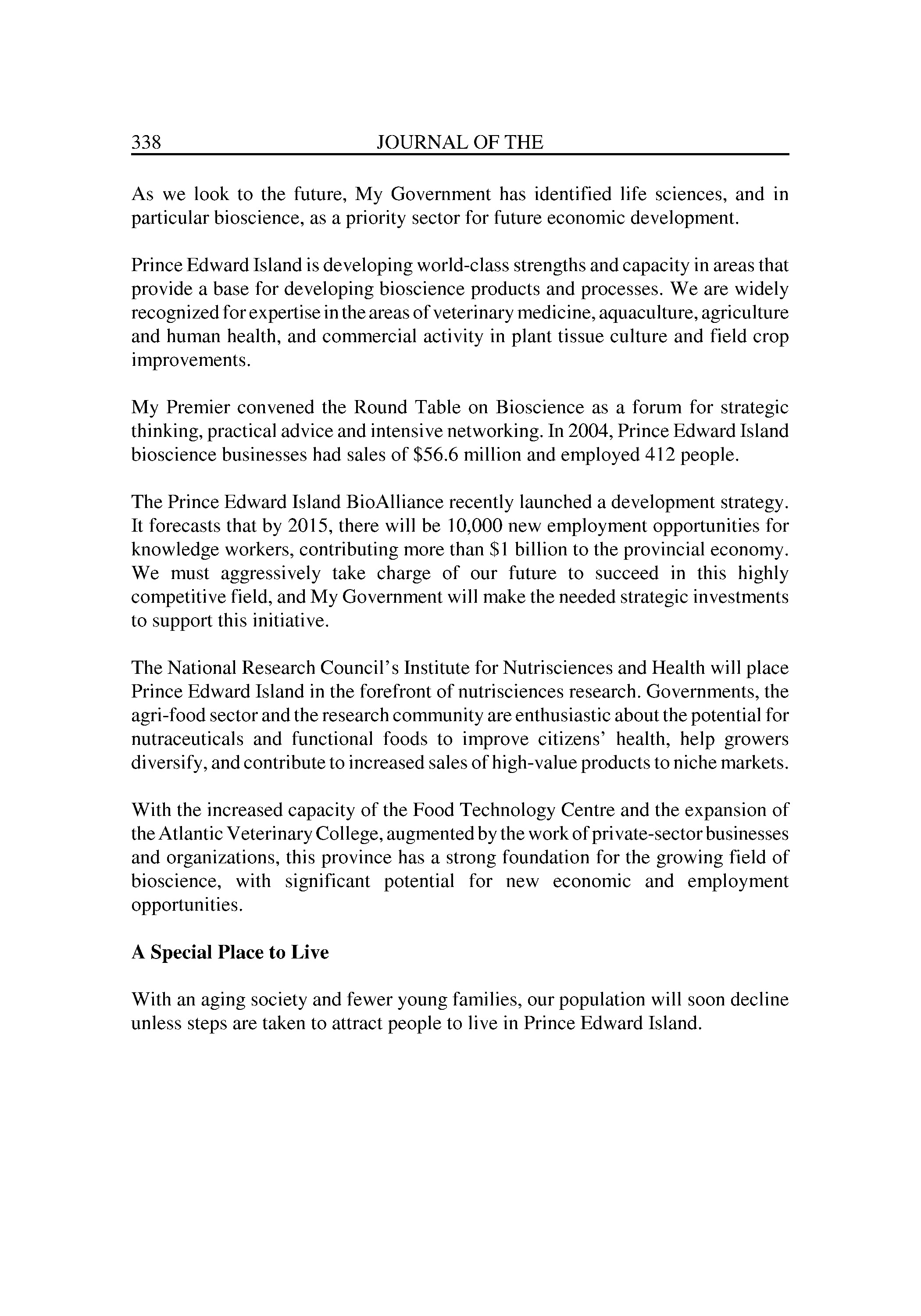 338 JOURNAL OF THE

As we look to the future, My Government has identified life sciences, and in particular bioscience, as a priority sector for future economic development.

Prince Edward Island is developing world-class strengths and capacity in areas that provide a base for developing bioscience products and processes. We are widely recognized for expertise in the areas of veterinary medicine, aquaculture, agriculture and human health, and commercial activity in plant tissue culture and field crop improvements.

My Premier convened the Round Table on Bioscience as a forum for strategic thinking, practical advice and intensive networking. In 2004, Prince Edward Island bioscience businesses had sales of \$56.6 million and employed 412 people.

The Prince Edward Island BioAlliance recently launched a development strategy. It forecasts that by 2015, there will be 10,000 new employment opportunities for knowledge workers, contributing more than \$1 billion to the provincial economy. We must aggressively take charge of our future to succeed in this highly competitive field, and My Government will make the needed strategic investments to support this initiative.

The National Research Council's Institute for Nutrisciences and Health will place Prince Edward Island in the forefront of nutrisciences research. Governments, the agri-food sector and the research community are enthusiastic about the potential for nutraceuticals and functional foods to improve citizens' health, help growers diversify, and contribute to increased sales of high-value products to niche markets.

With the increased capacity of the Food Technology Centre and the expansion of the Atlantic Veterinary College, augmented by the work of private-sector businesses and organizations, this province has a strong foundation for the growing field of bioscience, with significant potential for new economic and employment opportunities.

A Special Place to Live

With an aging society and fewer young families, our population will soon decline unless steps are taken to attract people to live in Prince Edward Island.